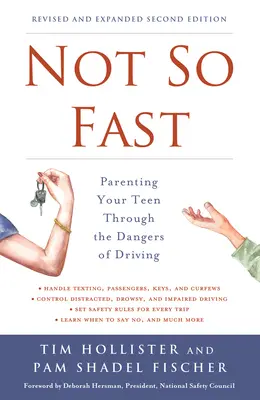 REVISED AND EXPANDED SECOND EDITION

NOT SO FAST

Parenting Your Teen Through the Dangers of Driving

• HANDLE TEXTING, PASSENGERS, KEYS, AND CURFEWS
• CONTROL DISTRACTED, DROWSY, AND IMPAIRED DRIVING
• SET SAFETY RULES FOR EVERY TRIP
• LEARN WHEN TO SAY NO, AND MUCH MORE

TIM HOLLISTER AND PAM SHADEL FISCHER

Foreword by Deborah Hersman, President, National Safety Council